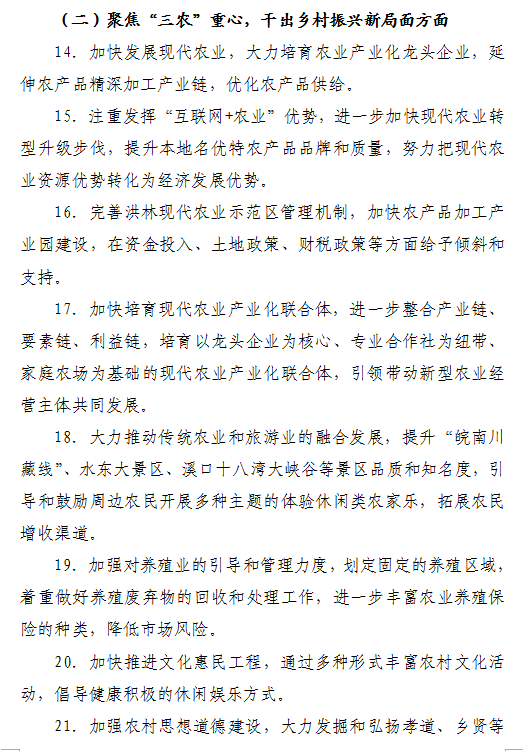 （二）聚焦“三农”重心，干出乡村振兴新局面方面

14. 加快发展现代农业，大力培育农业产业化龙头企业，延伸农产品精深加工产业链，优化农产品供给。

15. 注重发挥“互联网+农业”优势，进一步加快现代农业转型升级步伐，提升本地名优特农产品品牌和质量，努力把现代农业资源优势转化为经济发展优势。

16. 完善洪林现代农业示范区管理机制，加快农产品加工产业园建设，在资金投入、土地政策、财税政策等方面给予倾斜和支持。

17. 加快培育现代农业产业化联合体，进一步整合产业链、要素链、利益链，培育以龙头企业为核心、专业合作社为纽带、家庭农场为基础的现代农业产业化联合体，引领带动新型农业经营主体共同发展。

18. 大力推动传统农业和旅游业的融合发展，提升“皖南川藏线”、水东大景区、溪口十八湾大峡谷等景区品质和知名度，引导和鼓励周边农民开展多种主题的体验休闲类农家乐，拓展农民增收渠道。

19. 加强对养殖业的引导和管理力度，划定固定的养殖区域，着重做好养殖废弃物的回收和处理工作，进一步丰富农业养殖保险的种类，降低市场风险。

20. 加快推进文化惠民工程，通过多种形式丰富农村文化活动，倡导健康积极的休闲娱乐方式。

21. 加强农村思想道德建设，大力发掘和弘扬孝道、乡贤等